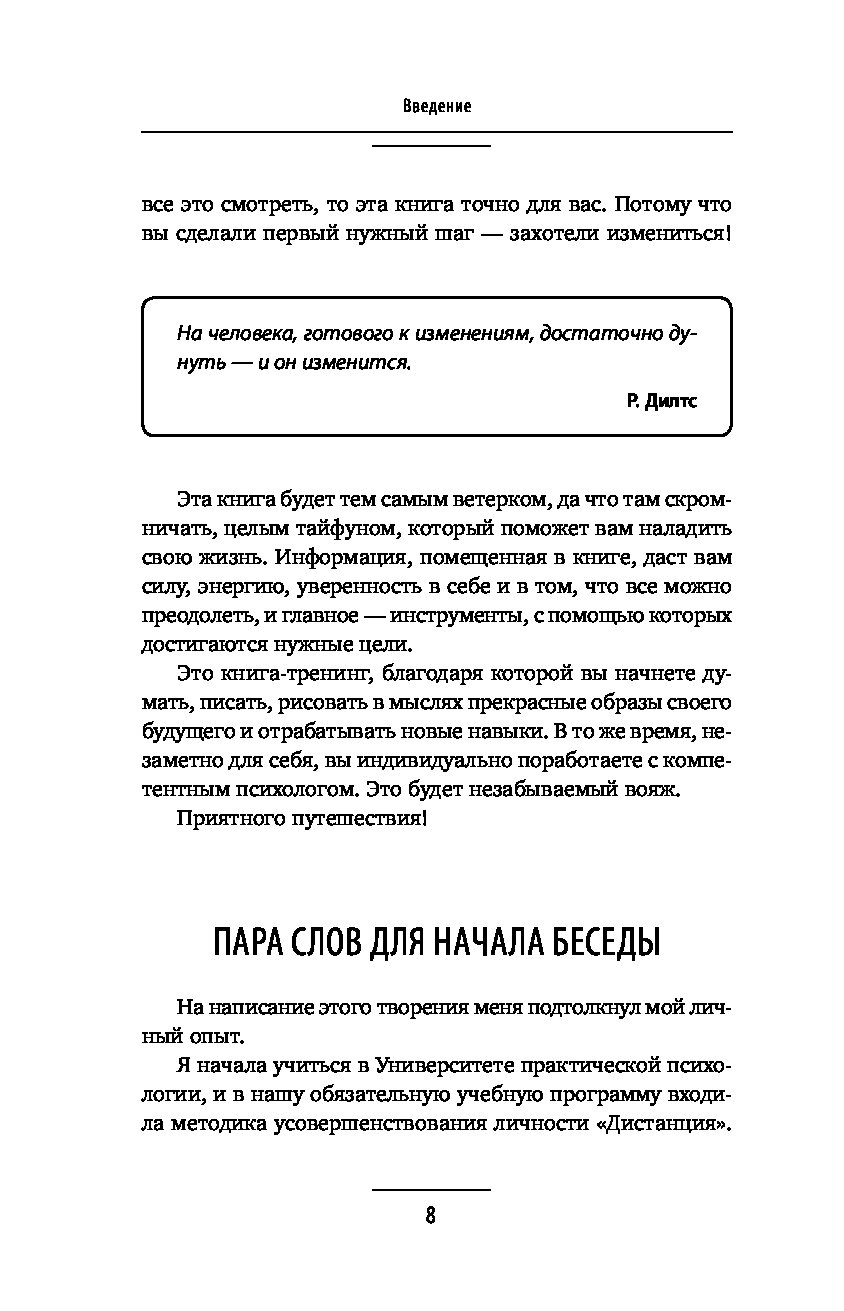 Введение

все это смотреть, то эта книга точно для вас. Потому что вы сделали первый нужный шаг — захотели измениться!

На человека, готового к изменениям, достаточно дунуть — и он изменится.

Р. Дилтс

Эта книга будет тем самым ветерком, да что там скромничать, целым тайфуном, который поможет вам наладить свою жизнь. Информация, помещенная в книге, даст вам силу, энергию, уверенность в себе и в том, что все можно преодолеть, и главное — инструменты, с помощью которых достигаются нужные цели.

Это книга-тренинг, благодаря которой вы начнете думать, писать, рисовать в мыслях прекрасные образы своего будущего и отрабатывать новые навыки. В то же время, незаметно для себя, вы индивидуально поработаете с компетентным психологом. Это будет незабываемый вояж.

Приятного путешествия!

ПАРА СЛОВ ДЛЯ НАЧАЛА БЕСЕДЫ

На написание этого творения меня подтолкнул мой личный опыт.

Я начала учиться в Университете практической психологии, и в нашу обязательную учебную программу входила методика усовершенствования личности «Дистанция».

8